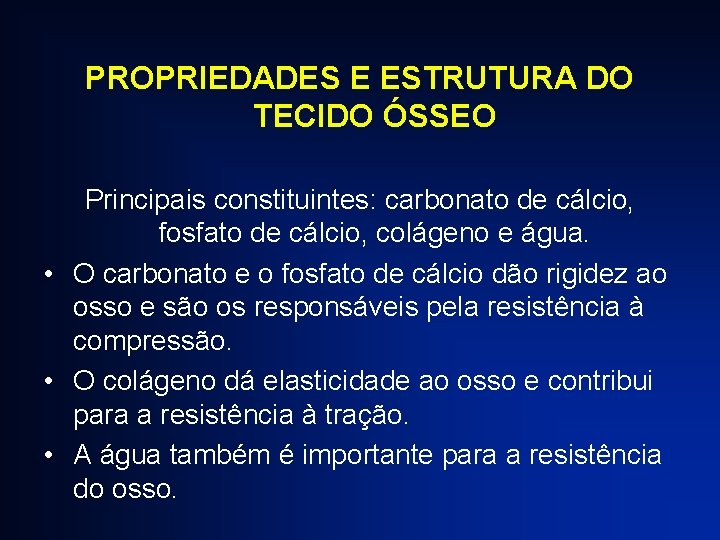 PROPRIEDADES E ESTRUTURA DO TECIDO ÓSSEO

Principais constituintes: carbonato de cálcio, fosfato de cálcio, colágeno e água.

• O carbonato e o fosfato de cálcio dão rigidez ao osso e são os responsáveis pela resistência à compressão.
• O colágeno dá elasticidade ao osso e contribui para a resistência à tração.
• A água também é importante para a resistência do osso.